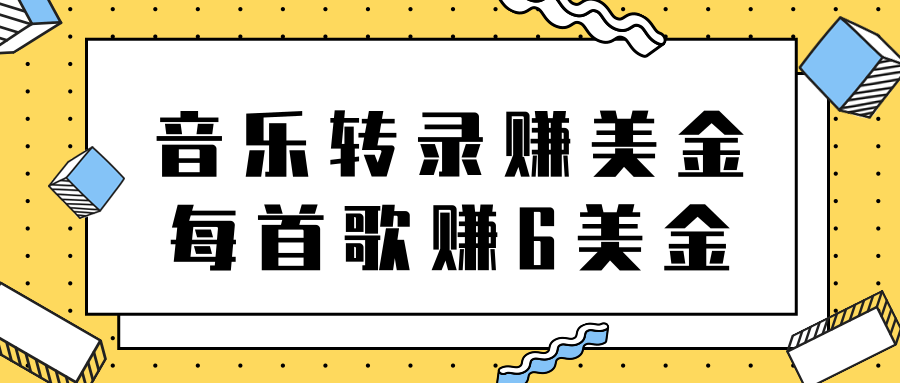 音乐转录赚美金
每首歌赚6美金